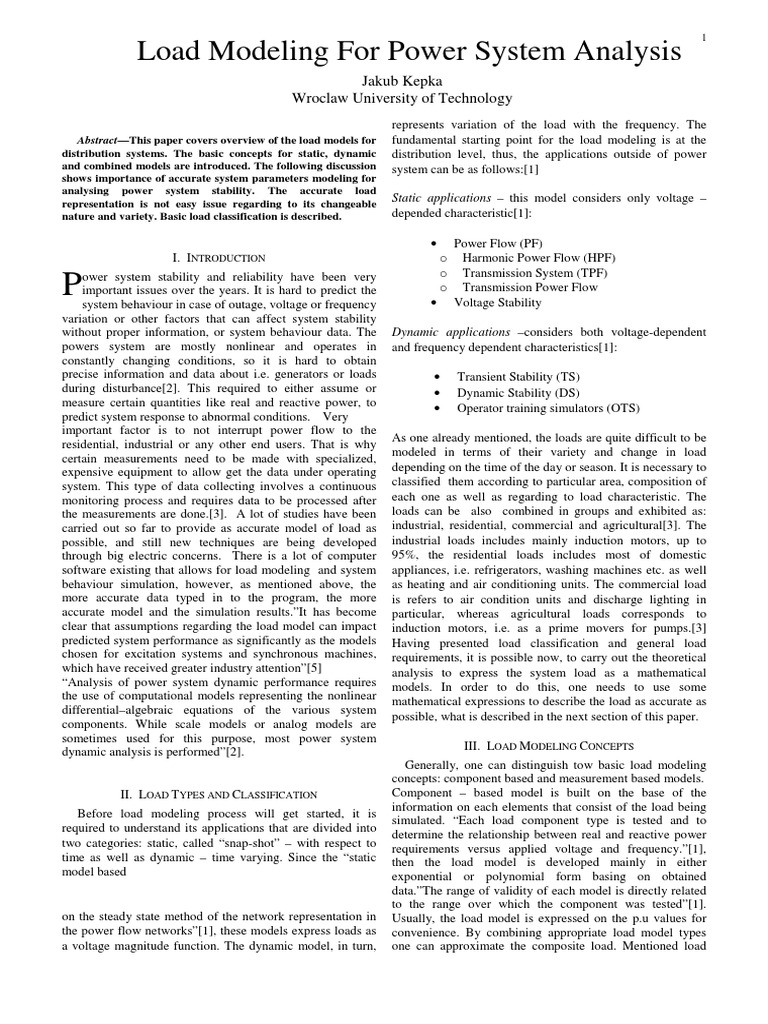 1

Load Modeling For Power System Analysis

Jakub Kepka
Wroclaw University of Technology

Abstract—This paper covers overview of the load models for distribution systems. The basic concepts for static, dynamic and combined models are introduced. The following discussion shows importance of accurate system parameters modeling for analysing power system stability. The accurate load representation is not easy issue regarding to its changeable nature and variety. Basic load classification is described.

I. INTRODUCTION

Power system stability and reliability have been very important issues over the years. It is hard to predict the system behaviour in case of outage, voltage or frequency variation or other factors that can affect system stability without proper information, or system behaviour data. The powers system are mostly nonlinear and operates in constantly changing conditions, so it is hard to obtain precise information and data about i.e. generators or loads during disturbance[2]. This required to either assume or measure certain quantities like real and reactive power, to predict system response to abnormal conditions. Very important factor is to not interrupt power flow to the residential, industrial or any other end users. That is why certain measurements need to be made with specialized, expensive equipment to allow get the data under operating system. This type of data collecting involves a continuous monitoring process and requires data to be processed after the measurements are done.[3]. A lot of studies have been carried out so far to provide as accurate model of load as possible, and still new techniques are being developed through big electric concerns. There is a lot of computer software existing that allows for load modeling and system behaviour simulation, however, as mentioned above, the more accurate data typed in to the program, the more accurate model and the simulation results."It has become clear that assumptions regarding the load model can impact predicted system performance as significantly as the models chosen for excitation systems and synchronous machines, which have received greater industry attention"[5]
"Analysis of power system dynamic performance requires the use of computational models representing the nonlinear differential–algebraic equations of the various system components. While scale models or analog models are sometimes used for this purpose, most power system dynamic analysis is performed"[2].

II. LOAD TYPES AND CLASSIFICATION

Before load modeling process will get started, it is required to understand its applications that are divided into two categories: static, called "snap-shot" – with respect to time as well as dynamic – time varying. Since the "static model based

on the steady state method of the network representation in the power flow networks"[1], these models express loads as a voltage magnitude function. The dynamic model, in turn, represents variation of the load with the frequency. The fundamental starting point for the load modeling is at the distribution level, thus, the applications outside of power system can be as follows:[1]

Static applications – this model considers only voltage – depended characteristic[1]:

• Power Flow (PF)
o Harmonic Power Flow (HPF)
o Transmission System (TPF)
o Transmission Power Flow
• Voltage Stability

Dynamic applications –considers both voltage-dependent and frequency dependent characteristics[1]:

• Transient Stability (TS)
• Dynamic Stability (DS)
• Operator training simulators (OTS)

As one already mentioned, the loads are quite difficult to be modeled in terms of their variety and change in load depending on the time of the day or season. It is necessary to classified them according to particular area, composition of each one as well as regarding to load characteristic. The loads can be also combined in groups and exhibited as: industrial, residential, commercial and agricultural[3]. The industrial loads includes mainly induction motors, up to 95%, the residential loads includes most of domestic appliances, i.e. refrigerators, washing machines etc. as well as heating and air conditioning units. The commercial load is refers to air condition units and discharge lighting in particular, whereas agricultural loads corresponds to induction motors, i.e. as a prime movers for pumps.[3] Having presented load classification and general load requirements, it is possible now, to carry out the theoretical analysis to express the system load as a mathematical models. In order to do this, one needs to use some mathematical expressions to describe the load as accurate as possible, what is described in the next section of this paper.

III. LOAD MODELING CONCEPTS

Generally, one can distinguish tow basic load modeling concepts: component based and measurement based models. Component – based model is built on the base of the information on each elements that consist of the load being simulated. "Each load component type is tested and to determine the relationship between real and reactive power requirements versus applied voltage and frequency."[1], then the load model is developed mainly in either exponential or polynomial form basing on obtained data."The range of validity of each model is directly related to the range over which the component was tested"[1]. Usually, the load model is expressed on the p.u values for convenience. By combining appropriate load model types one can approximate the composite load. Mentioned load